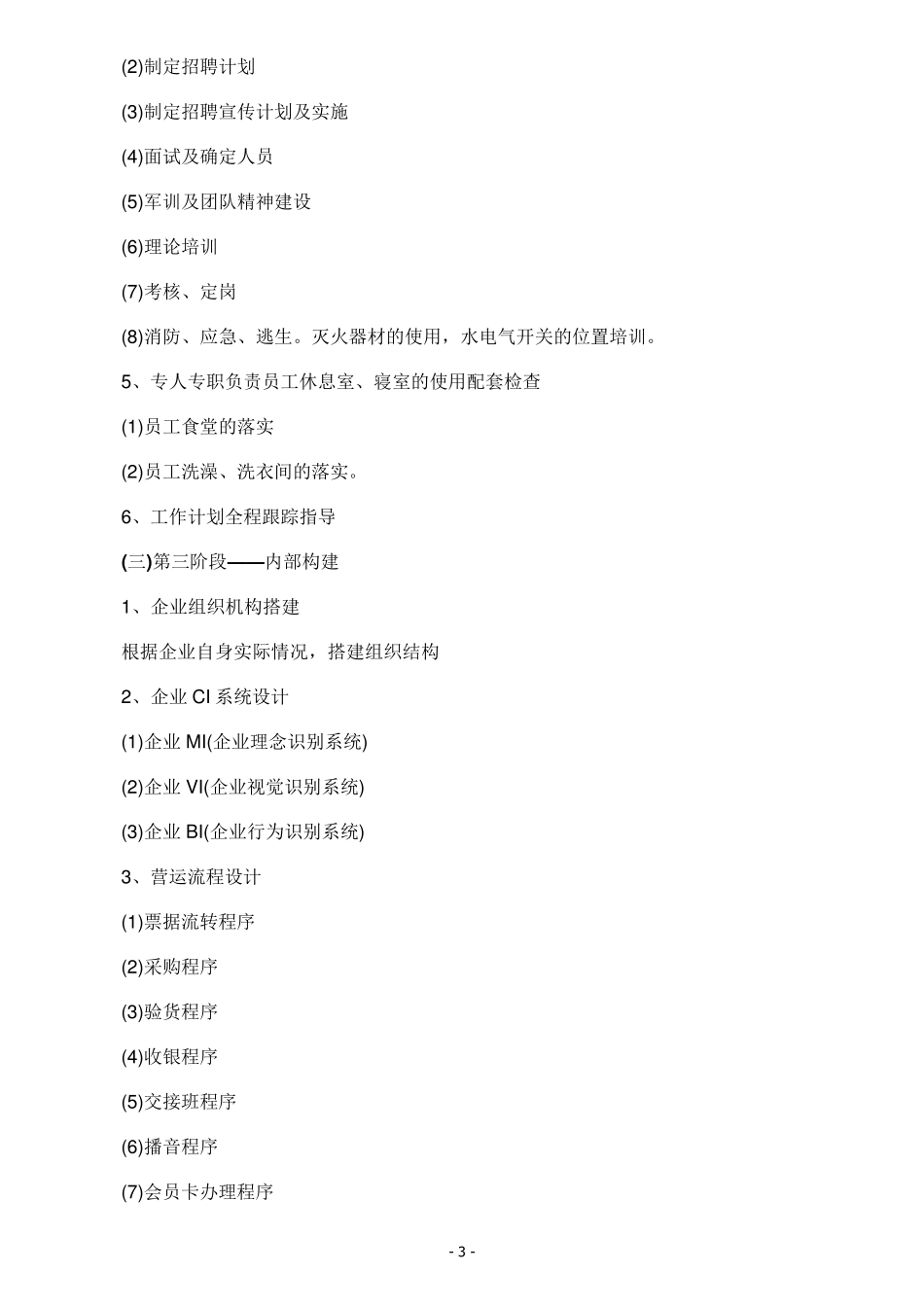 (2)制定招聘计划

(3)制定招聘宣传计划及实施

(4)面试及确定人员

(5)军训及团队精神建设

(6)理论培训

(7)考核、定岗

(8)消防、应急、逃生。灭火器材的使用，水电气开关的位置培训。

5、专人专职负责员工休息室、寝室的使用配套检查

(1)员工食堂的落实

(2)员工洗澡、洗衣间的落实。

6、工作计划全程跟踪指导

(三)第三阶段——内部构建

1、企业组织机构搭建

根据企业自身实际情况，搭建组织结构

2、企业 CI 系统设计

(1)企业 MI(企业理念识别系统)

(2)企业 VI(企业视觉识别系统)

(3)企业 BI(企业行为识别系统)

3、营运流程设计

(1)票据流转程序

(2)采购程序

(3)验货程序

(4)收银程序

(5)交接班程序

(6)播音程序

(7)会员卡办理程序

- 3 -